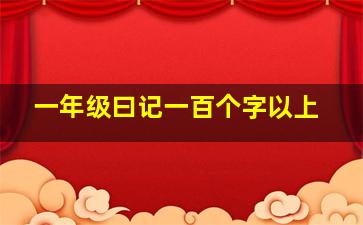 一年级日记一百个字以上